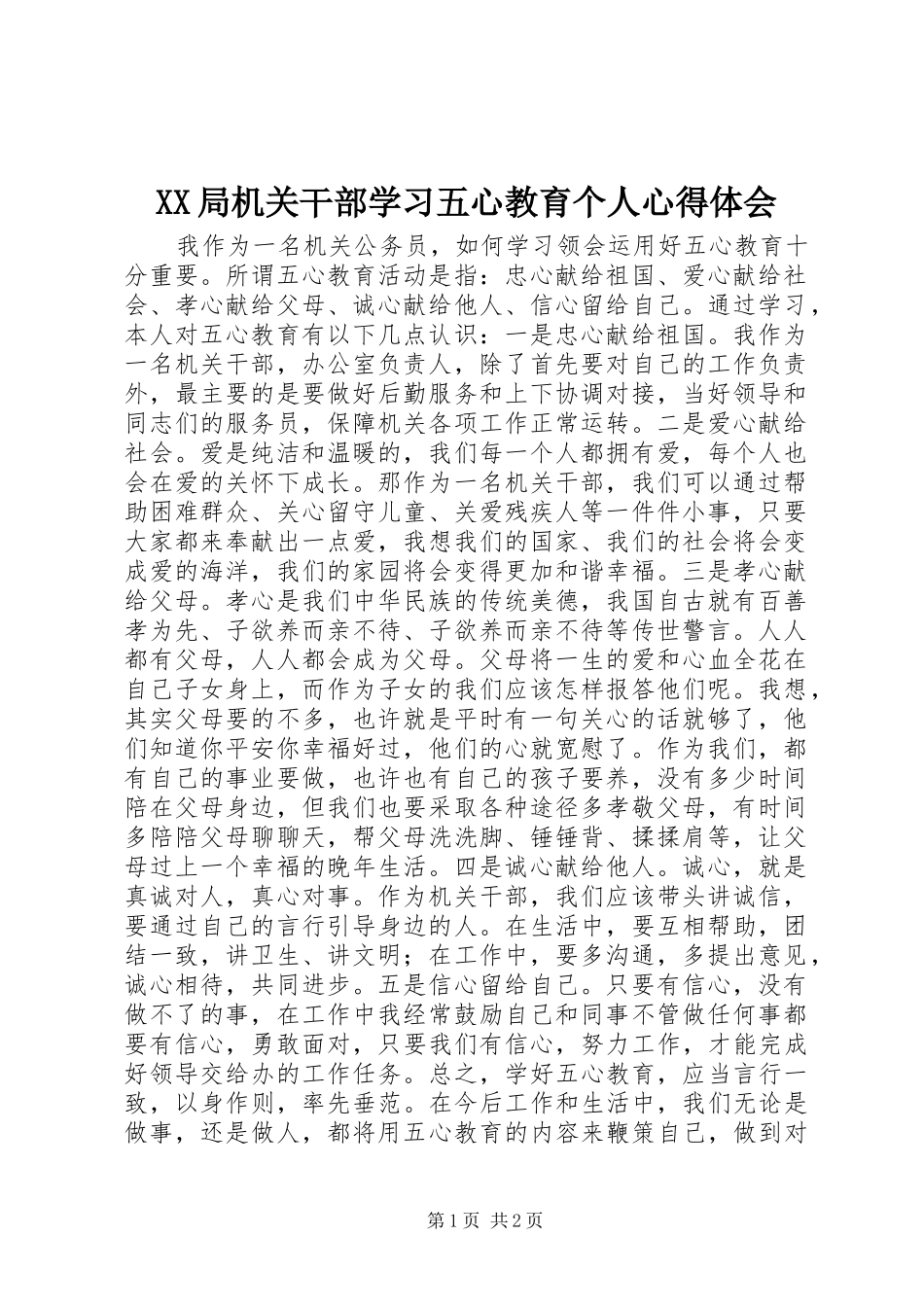 XX局机关干部学习五心教育个人心得体会

我作为一名机关公务员，如何学习领会运用好五心教育十分重要。所谓五心教育活动是指：忠心献给祖国、爱心献给社会、孝心献给父母、诚心献给他人、信心留给自己。通过学习，本人对五心教育有以下几点认识：一是忠心献给祖国。我作为一名机关干部，办公室负责人，除了首先要对自己的工作负责外，最主要的是要做好后勤服务和上下协调对接，当好领导和同志们的服务员，保障机关各项工作正常运转。二是爱心献给社会。爱是纯洁和温暖的，我们每一个人都拥有爱，每个人也会在爱的关怀下成长。那作为一名机关干部，我们可以通过帮助困难群众、关心留守儿童、关爱残疾人等一件件小事，只要大家都来奉献出一点爱，我想我们的国家、我们的社会将会变成爱的海洋，我们的家园将会变得更加和谐幸福。三是孝心献给父母。孝心是我们中华民族的传统美德，我国自古就有百善孝为先、子欲养而亲不待、子欲养而亲不待等传世警言。人人都有父母，人人都会成为父母。父母将一生的爱和心血全花在自己子女身上，而作为子女的我们应该怎样报答他们呢。我想，其实父母要的不多，也许就是平时有一句关心的话就够了，他们知道你平安你幸福好过，他们的心就宽慰了。作为我们，都有自己的事业要做，也许也有自己的孩子要养，没有多少时间陪在父母身边，但我们也要采取各种途径多孝敬父母，有时间多陪陪父母聊聊天，帮父母洗洗脚、锤锤背、揉揉肩等，让父母过上一个幸福的晚年生活。四是诚心献给他人。诚心，就是真诚对人，真心对事。作为机关干部，我们应该带头讲诚信，要通过自己的言行引导身边的人。在生活中，要互相帮助，团结一致，讲卫生、讲文明；在工作中，要多沟通，多提出意见，诚心相待，共同进步。五是信心留给自己。只要有信心，没有做不了的事，在工作中我经常鼓励自己和同事不管做任何事都要有信心，勇敢面对，只要我们有信心，努力工作，才能完成好领导交给办的工作任务。总之，学好五心教育，应当言行一致，以身作则，率先垂范。在今后工作和生活中，我们无论是做事，还是做人，都将用五心教育的内容来鞭策自己，做到对

第1页 共2页